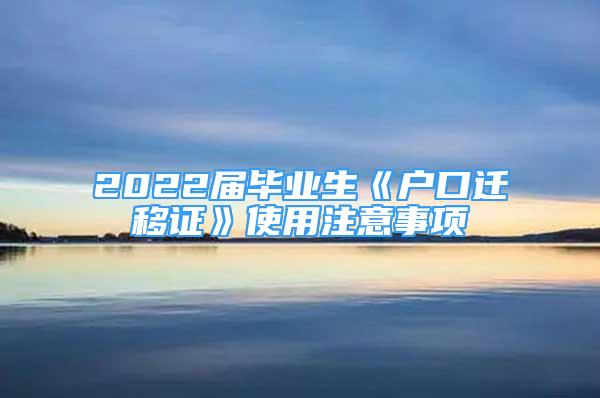 2022届毕业生《户口迁移证》使用注意事项